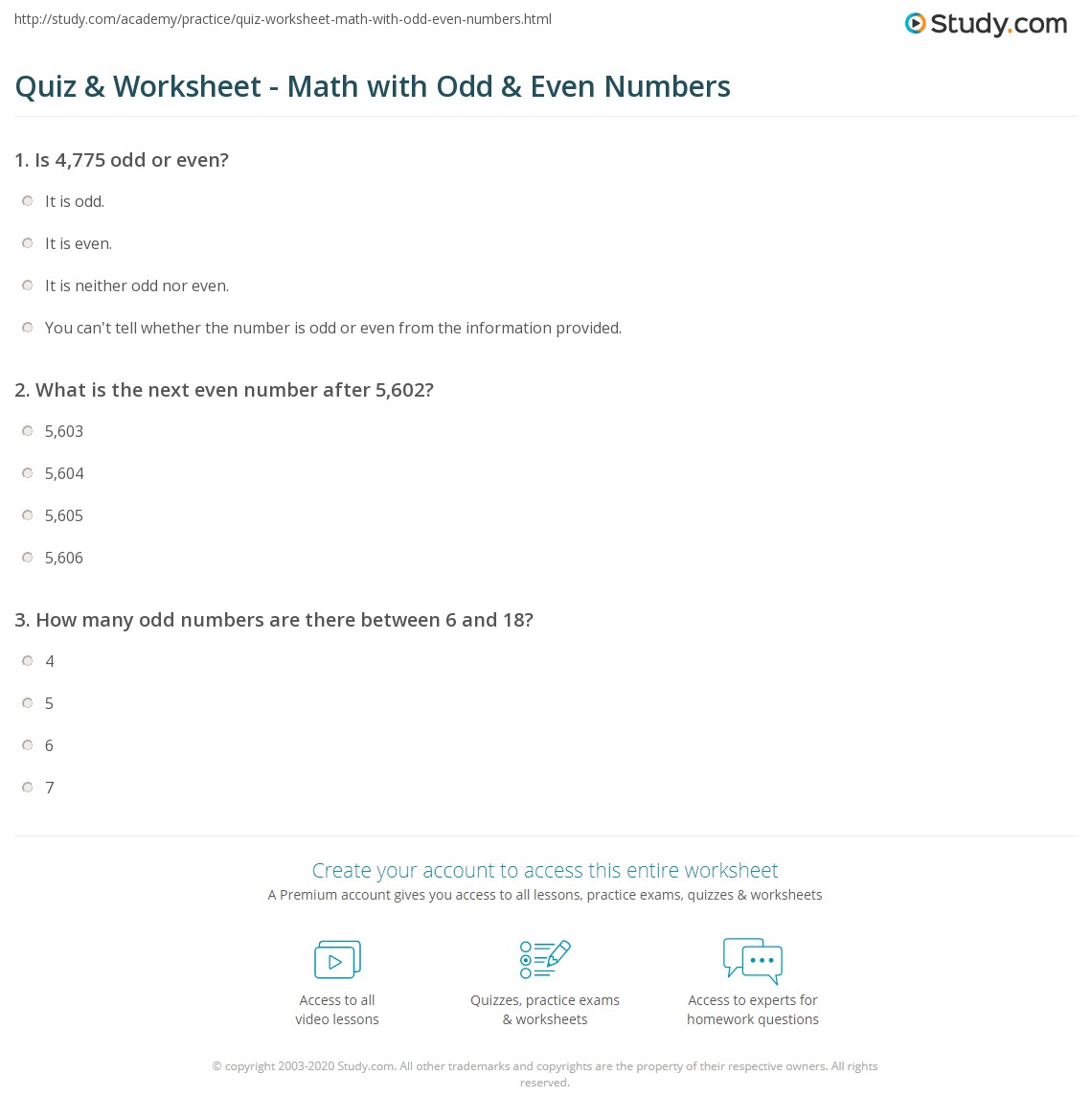 http://study.com/academy/practice/quiz-worksheet-math-with-odd-even-numbers.html

Study.com

Quiz & Worksheet - Math with Odd & Even Numbers

1. Is 4,775 odd or even?

It is odd.

It is even.

It is neither odd nor even.

You can't tell whether the number is odd or even from the information provided.

2. What is the next even number after 5,602?

5,603

5,604

5,605

5,606

3. How many odd numbers are there between 6 and 18?

4

5

6

7

Create your account to access this entire worksheet

A Premium account gives you access to all lessons, practice exams, quizzes & worksheets

Access to all video lessons

Quizzes, practice exams & worksheets

Access to experts for homework questions

© copyright 2003-2020 Study.com. All other trademarks and copyrights are the property of their respective owners. All rights reserved.